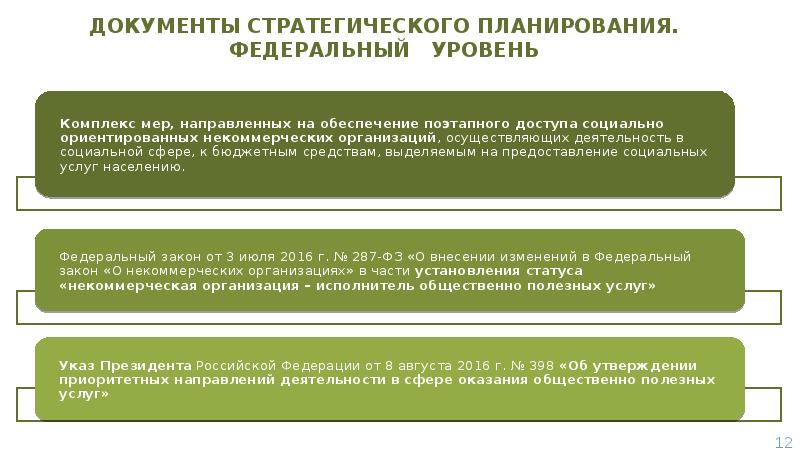 ДОКУМЕНТЫ СТРАТЕГИЧЕСКОГО ПЛАНИРОВАНИЯ. ФЕДЕРАЛЬНЫЙ УРОВЕНЬ

Комплекс мер, направленных на обеспечение поэтапного доступа социально ориентированных некоммерческих организаций, осуществляющих деятельность в социальной сфере, к бюджетным средствам, выделяемым на предоставление социальных услуг населению.

Федеральный закон от 3 июля 2016 г. № 287-ФЗ «О внесении изменений в Федеральный закон «О некоммерческих организациях» в части установления статуса «некоммерческая организация – исполнитель общественно полезных услуг»

Указ Президента Российской Федерации от 8 августа 2016 г. № 398 «Об утверждении приоритетных направлений деятельности в сфере оказания общественно полезных услуг»

12